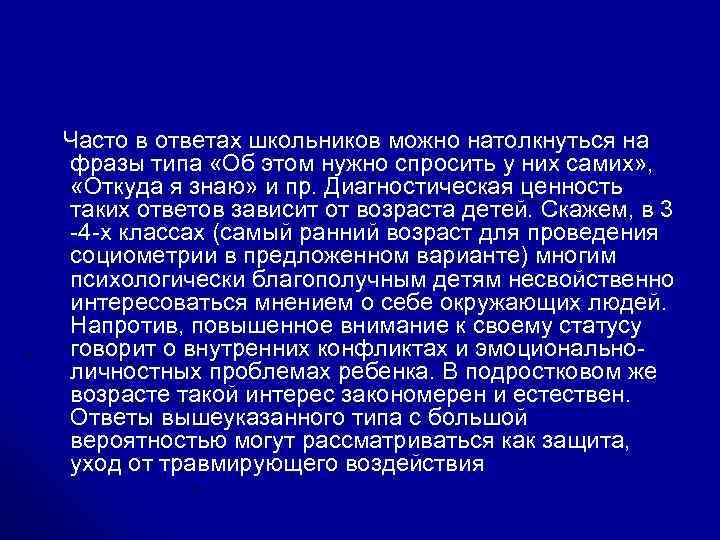 Часто в ответах школьников можно натолкнуться на фразы типа «Об этом нужно спросить у них самих», «Откуда я знаю» и пр. Диагностическая ценность таких ответов зависит от возраста детей. Скажем, в 3 -4-х классах (самый ранний возраст для проведения социометрии в предложенном варианте) многим психологически благополучным детям несвойственно интересоваться мнением о себе окружающих людей. Напротив, повышенное внимание к своему статусу говорит о внутренних конфликтах и эмоционально-личностных проблемах ребенка. В подростковом же возрасте такой интерес закономерен и естествен. Ответы вышеуказанного типа с большой вероятностью могут рассматриваться как защита, уход от травмирующего воздействия